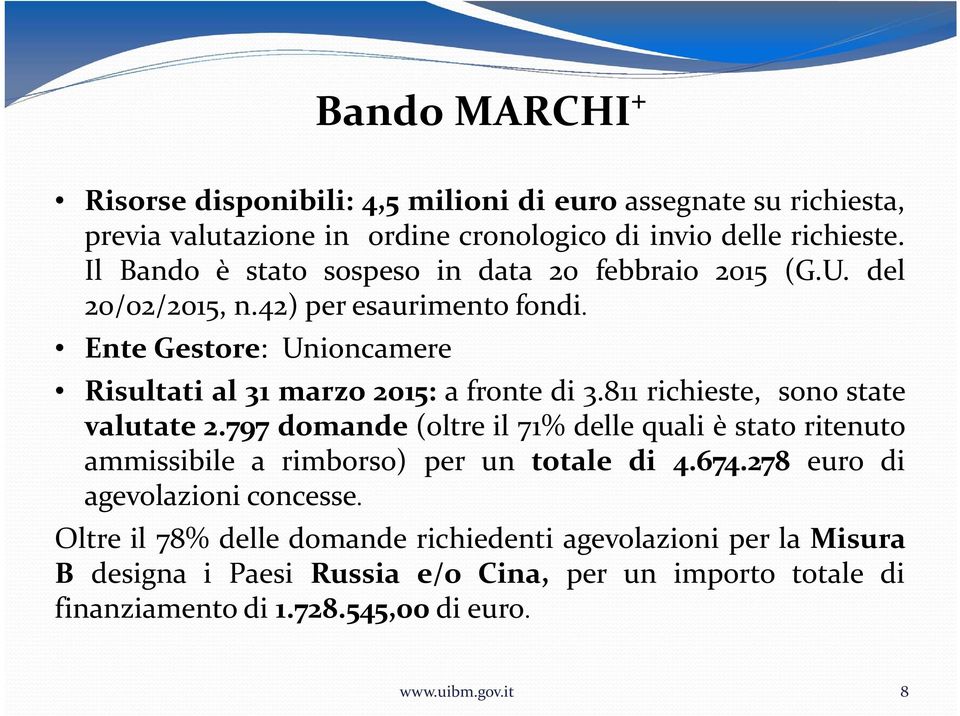 Bando MARCHI$^+$

• Risorse disponibili: 4,5 milioni di euro assegnate su richiesta, previa valutazione in ordine cronologico di invio delle richieste. Il Bando è stato sospeso in data 20 febbraio 2015 (G.U. del 20/02/2015, n.42) per esaurimento fondi.

• Ente Gestore: Unioncamere

• Risultati al 31 marzo 2015: a fronte di 3.811 richieste, sono state valutate 2.797 domande (oltre il 71% delle quali è stato ritenuto ammissibile a rimborso) per un totale di 4.674.278 euro di agevolazioni concesse.

Oltre il 78% delle domande richiedenti agevolazioni per la Misura B designa i Paesi Russia e/o Cina, per un importo totale di finanziamento di 1.728.545,00 di euro.

www.uibm.gov.it

8